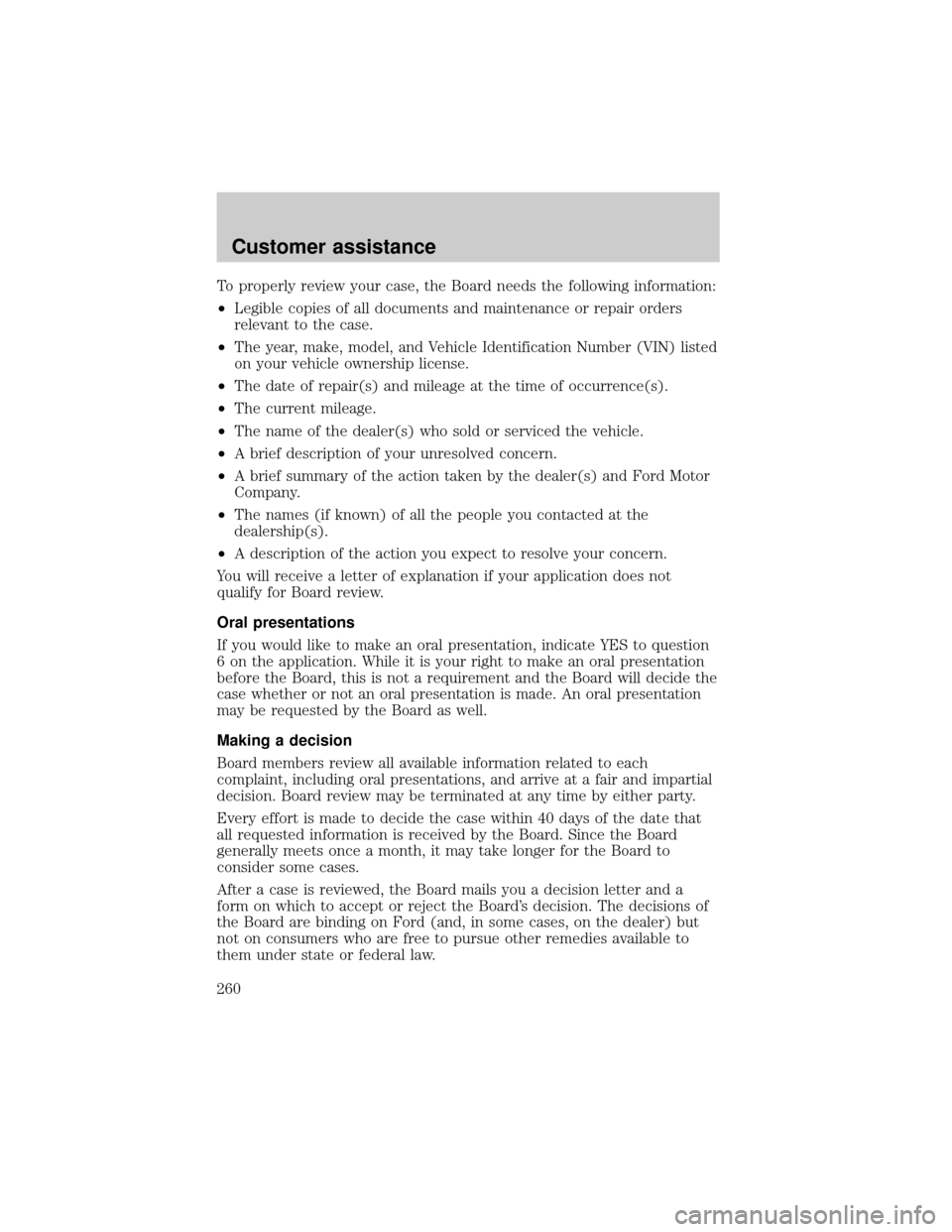 Customer assistance

To properly review your case, the Board needs the following information:

• Legible copies of all documents and maintenance or repair orders relevant to the case.
• The year, make, model, and Vehicle Identification Number (VIN) listed on your vehicle ownership license.
• The date of repair(s) and mileage at the time of occurrence(s).
• The current mileage.
• The name of the dealer(s) who sold or serviced the vehicle.
• A brief description of your unresolved concern.
• A brief summary of the action taken by the dealer(s) and Ford Motor Company.
• The names (if known) of all the people you contacted at the dealership(s).
• A description of the action you expect to resolve your concern.

You will receive a letter of explanation if your application does not qualify for Board review.

Oral presentations

If you would like to make an oral presentation, indicate YES to question 6 on the application. While it is your right to make an oral presentation before the Board, this is not a requirement and the Board will decide the case whether or not an oral presentation is made. An oral presentation may be requested by the Board as well.

Making a decision

Board members review all available information related to each complaint, including oral presentations, and arrive at a fair and impartial decision. Board review may be terminated at any time by either party.

Every effort is made to decide the case within 40 days of the date that all requested information is received by the Board. Since the Board generally meets once a month, it may take longer for the Board to consider some cases.

After a case is reviewed, the Board mails you a decision letter and a form on which to accept or reject the Board's decision. The decisions of the Board are binding on Ford (and, in some cases, on the dealer) but not on consumers who are free to pursue other remedies available to them under state or federal law.

260

carmanualsonline.info